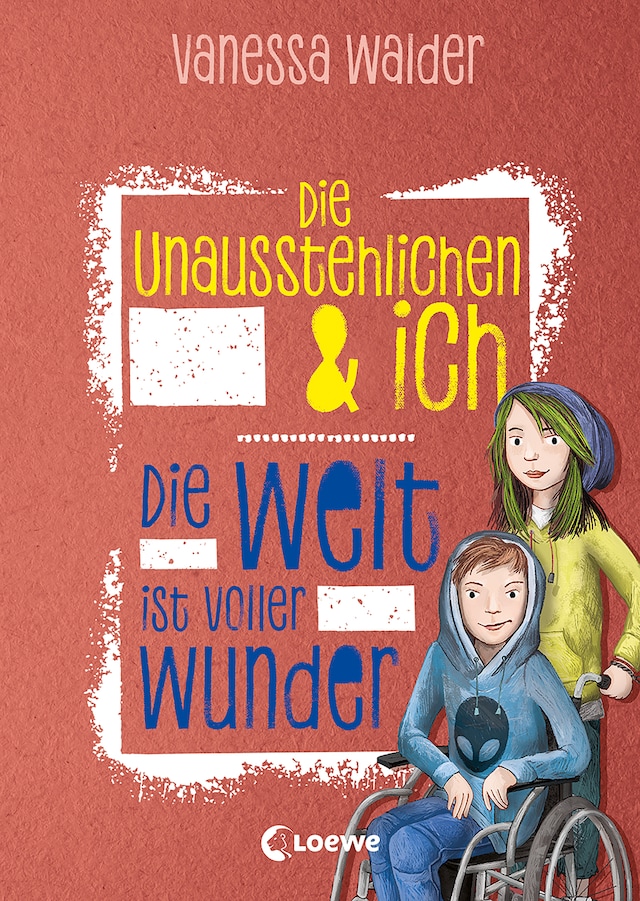 Vanessa Walder

Die Unausstehlichen & ich

Die Welt ist voller Wunder

Loewe